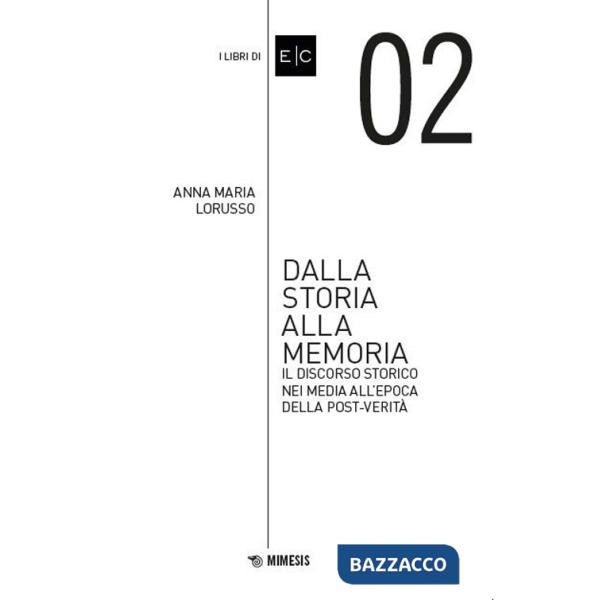 I LIBRI DI E|C

02

ANNA MARIA LORUSSO

DALLA STORIA ALLA MEMORIA

IL DISCORSO STORICO NEI MEDIA ALL'EPOCA DELLA POST-VERITÀ

MIMESIS

BAZZACCO